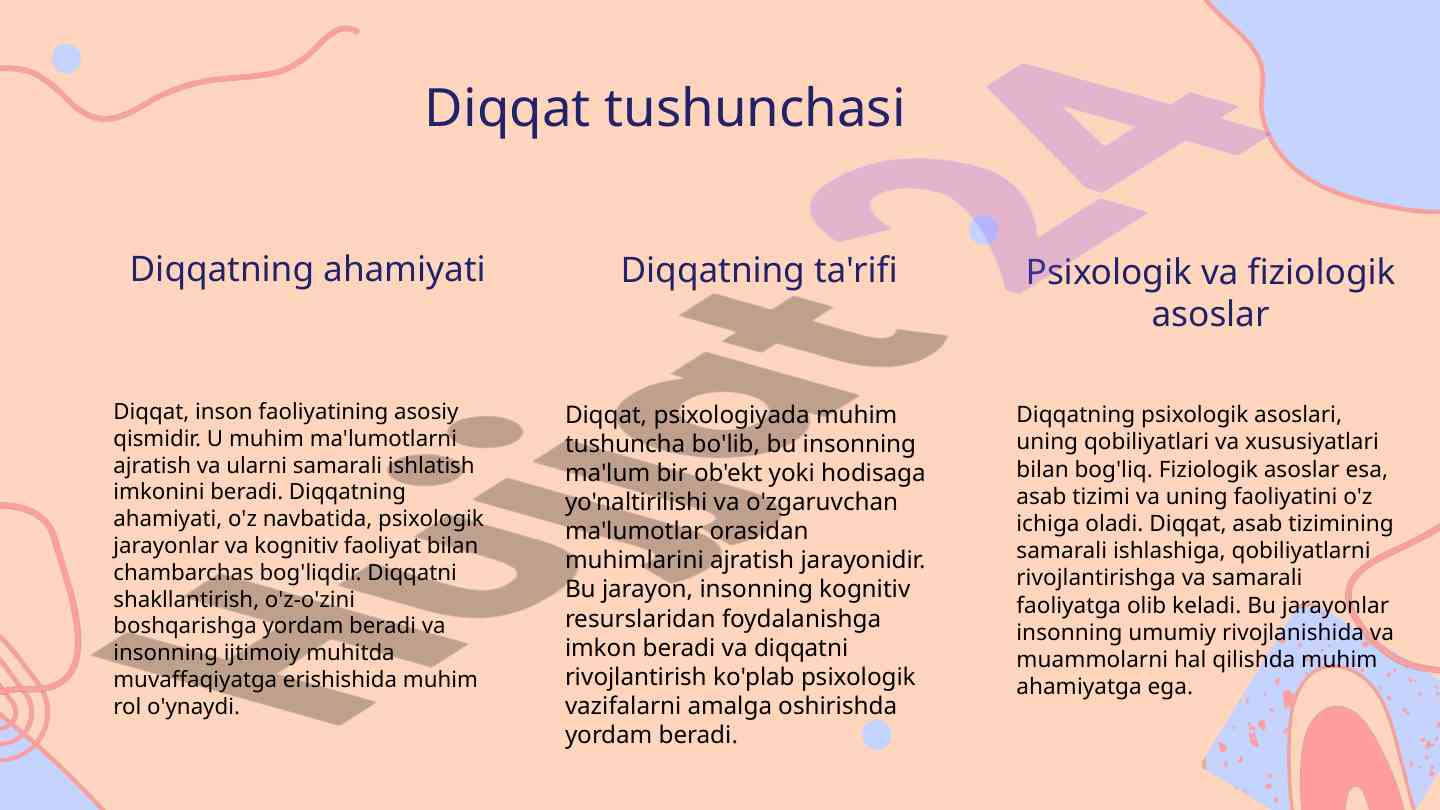 Diqqat tushunchasi

Diqqatning ahamiyati

Diqqat, inson faoliyatining asosiy qismidir. U muhim ma'lumotlarni ajratish va ularni samarali ishlatish imkonini beradi. Diqqatning ahamiyati, o'z navbatida, psixologik jarayonlar va kognitiv faoliyat bilan chambarchas bog'liqdir. Diqqatni shakllantirish, o'z-o'zini boshqarishga yordam beradi va insonning ijtimoiy muhitda muvaffaqiyatga erishishida muhim rol o'ynaydi.

Diqqatning ta'rifi

Diqqat, psixologiyada muhim tushuncha bo'lib, bu insonning ma'lum bir ob'ekt yoki hodisaga yo'naltirilishi va o'zgaruvchan ma'lumotlar orasidan muhimlarini ajratish jarayonidir. Bu jarayon, insonning kognitiv resurslaridan foydalanishga imkon beradi va diqqatni rivojlantirish ko'plab psixologik vazifalarni amalga oshirishda yordam beradi.

Psixologik va fiziologik asoslar

Diqqatning psixologik asoslari, uning qobiliyatlari va xususiyatlari bilan bog'liq. Fiziologik asoslar esa, asab tizimi va uning faoliyatini o'z ichiga oladi. Diqqat, asab tizimining samarali ishlashiga, qobiliyatlarni rivojlantirishga va samarali faoliyatga olib keladi. Bu jarayonlar insonning umumiy rivojlanishida va muammolarni hal qilishda muhim ahamiyatga ega.

Hujjat24